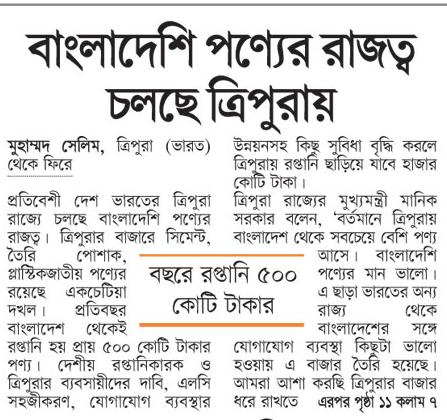 বাংলাদেশি পণ্যের রাজত্ব চলছে ত্রিপুরায়

মুহাম্মদ সেলিম, ত্রিপুরা (ভারত) থেকে ফিরে

প্রতিবেশী দেশ ভারতের ত্রিপুরা রাজ্যে চলছে বাংলাদেশি পণ্যের রাজত্ব। ত্রিপুরার বাজারে সিমেন্ট, তৈরি পোশাক, প্লাস্টিকজাতীয় পণ্যের রয়েছে একচেটিয়া দখল। প্রতিবছর বাংলাদেশ থেকেই রপ্তানি হয় প্রায় ৫০০ কোটি টাকার পণ্য। দেশীয় রপ্তানিকারক ও ত্রিপুরার ব্যবসায়ীদের দাবি, এলসি সহজীকরণ, যোগাযোগ ব্যবস্থার উন্নয়নসহ কিছু সুবিধা বৃদ্ধি করলে ত্রিপুরায় রপ্তানি ছাড়িয়ে যাবে হাজার কোটি টাকা।

ত্রিপুরা রাজ্যের মুখ্যমন্ত্রী মানিক সরকার বলেন, 'বর্তমানে ত্রিপুরায় বাংলাদেশ থেকে সবচেয়ে বেশি পণ্য আসে। বাংলাদেশি পণ্যের মান ভালো। এ ছাড়া ভারতের অন্য রাজ্য থেকে বাংলাদেশের সঙ্গে যোগাযোগ ব্যবস্থা কিছুটা ভালো হওয়ায় এ বাজার তৈরি হয়েছে। আমরা আশা করছি ত্রিপুরার বাজার ধরে রাখতে এরপর পৃষ্ঠা ১১ কলাম ৭

বছরে রপ্তানি ৫০০ কোটি টাকার